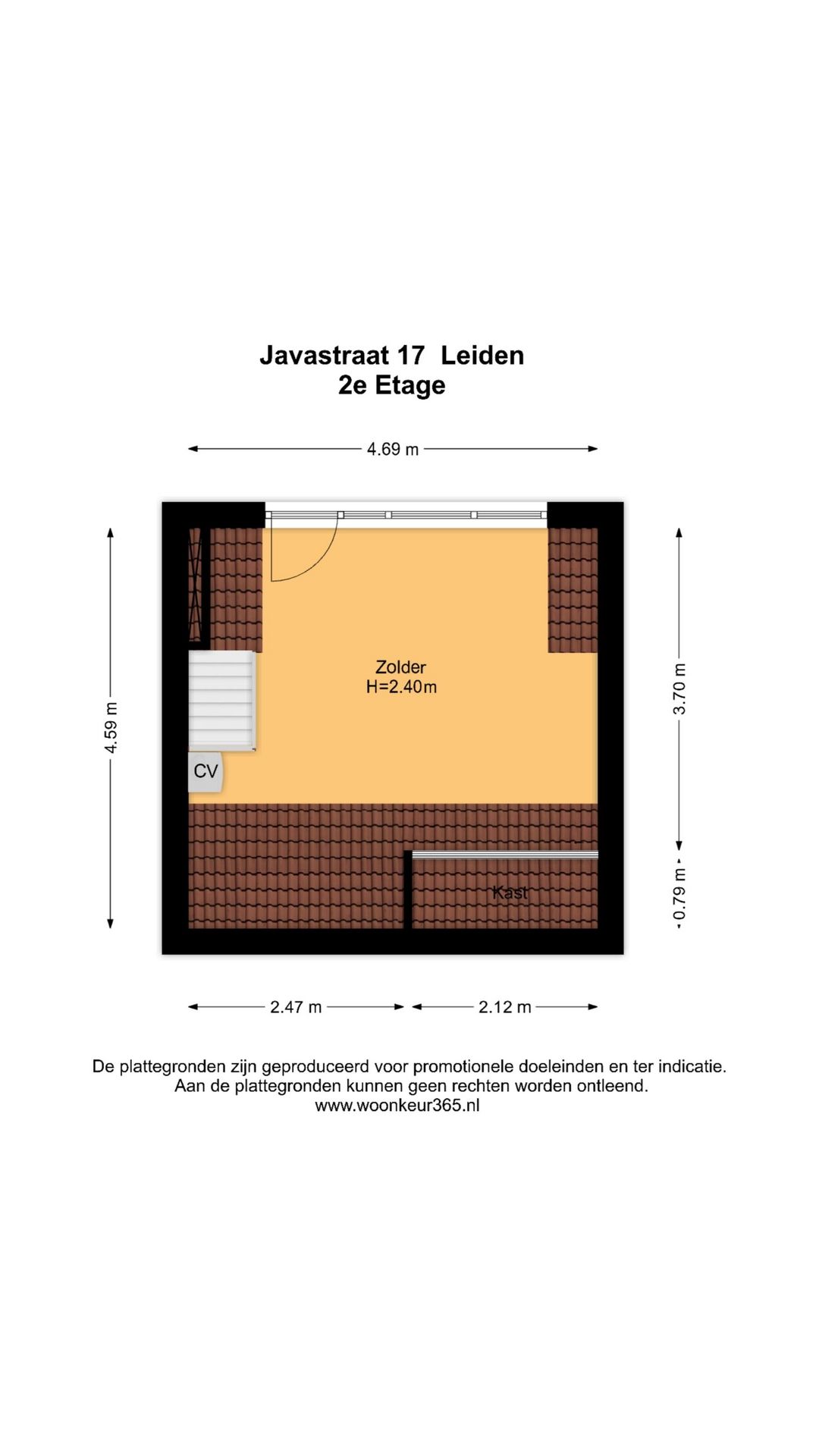 Javastraat 17 Leiden
2e Etage

4.69 m

4.59 m

Zolder
H=2.40m

CV

Kast

3.70 m

0.79 m

2.47 m

2.12 m

De plattegronden zijn geproduceerd voor promotionele doeleinden en ter indicatie.
Aan de plattegronden kunnen geen rechten worden ontleend.
www.woonkeur365.nl